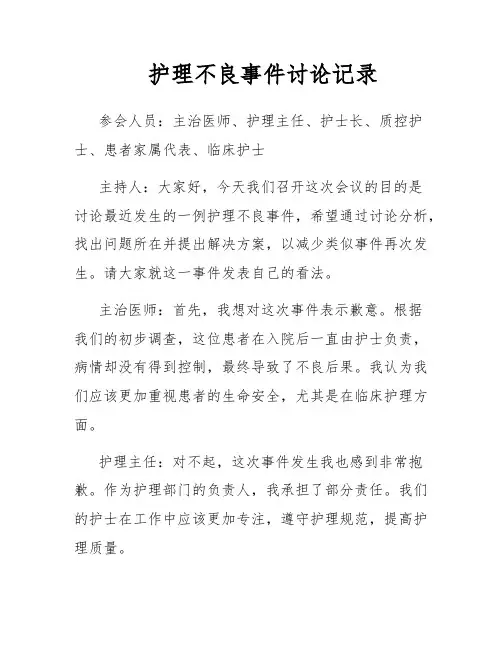 护理不良事件讨论记录

参会人员：主治医师、护理主任、护士长、质控护士、患者家属代表、临床护士

主持人：大家好，今天我们召开这次会议的目的是讨论最近发生的一例护理不良事件，希望通过讨论分析，找出问题所在并提出解决方案，以减少类似事件再次发生。请大家就这一事件发表自己的看法。

主治医师：首先，我想对这次事件表示歉意。根据我们的初步调查，这位患者在入院后一直由护士负责，病情却没有得到控制，最终导致了不良后果。我认为我们应该更加重视患者的生命安全，尤其是在临床护理方面。

护理主任：对不起，这次事件发生我也感到非常抱歉。作为护理部门的负责人，我承担了部分责任。我们的护士在工作中应该更加专注，遵守护理规范，提高护理质量。